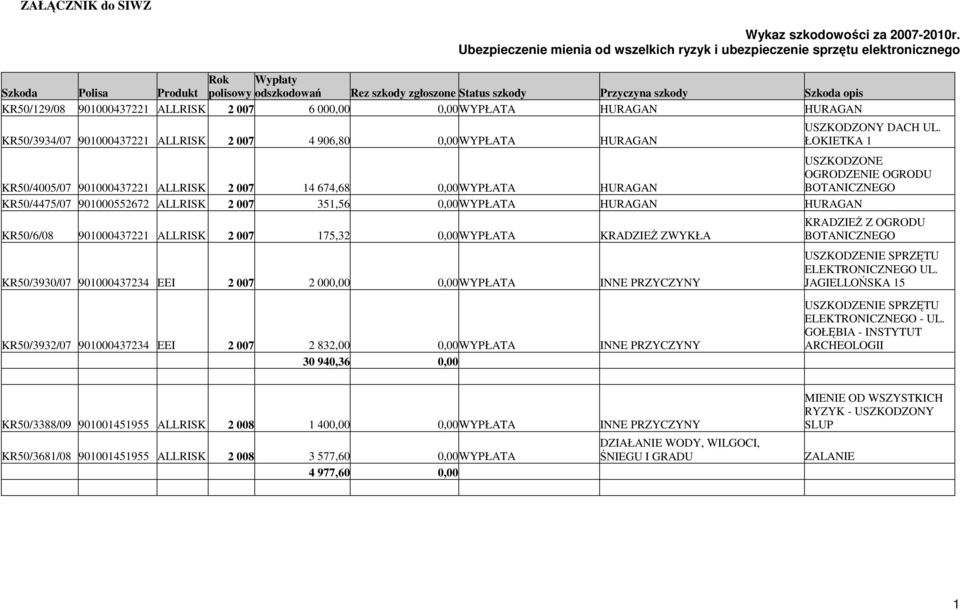 ZAŁĄCZNIK do SIWZ

Wykaz szkodowości za 2007-2010r.
Ubezpieczenie mienia od wszelkich ryzyk i ubezpieczenie sprzętu elektronicznego

| Szkoda | Polisa | Produkt | Rok polisowy | Wypłaty odszkodowań | Rez szkody zgłoszone | Status szkody | Przyczyna szkody | Szkoda opis |
|---|---|---|---|---|---|---|---|---|
| KR50/129/08 | 901000437221 | ALLRISK | 2 007 | 6 000,00 | 0,00 | WYPŁATA | HURAGAN | HURAGAN |
| KR50/3934/07 | 901000437221 | ALLRISK | 2 007 | 4 906,80 | 0,00 | WYPŁATA | HURAGAN | USZKODZONY DACH UL. ŁOKIETKA 1 |
| KR50/4005/07 | 901000437221 | ALLRISK | 2 007 | 14 674,68 | 0,00 | WYPŁATA | HURAGAN | USZKODZONE OGRODZENIE OGRODU BOTANICZNEGO |
| KR50/4475/07 | 901000552672 | ALLRISK | 2 007 | 351,56 | 0,00 | WYPŁATA | HURAGAN | HURAGAN |
| KR50/6/08 | 901000437221 | ALLRISK | 2 007 | 175,32 | 0,00 | WYPŁATA | KRADZIEŻ ZWYKŁA | KRADZIEŻ Z OGRODU BOTANICZNEGO |
| KR50/3930/07 | 901000437234 | EEI | 2 007 | 2 000,00 | 0,00 | WYPŁATA | INNE PRZYCZYNY | USZKODZENIE SPRZĘTU ELEKTRONICZNEGO UL. JAGIELLOŃSKA 15 |
| KR50/3932/07 | 901000437234 | EEI | 2 007 | 2 832,00 | 0,00 | WYPŁATA | INNE PRZYCZYNY | USZKODZENIE SPRZĘTU ELEKTRONICZNEGO - UL. GOŁĘBIA - INSTYTUT ARCHEOLOGII |
| | | | | 30 940,36 | 0,00 | | | |
| KR50/3388/09 | 901001451955 | ALLRISK | 2 008 | 1 400,00 | 0,00 | WYPŁATA | INNE PRZYCZYNY | MIENIE OD WSZYSTKICH RYZYK - USZKODZONY SLUP |
| KR50/3681/08 | 901001451955 | ALLRISK | 2 008 | 3 577,60 | 0,00 | WYPŁATA | DZIAŁANIE WODY, WILGOCI, ŚNIEGU I GRADU | ZALANIE |
| | | | | 4 977,60 | 0,00 | | | |

1